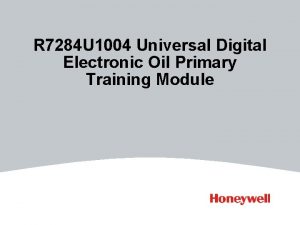 R7284U1004 Universal Digital Electronic Oil Primary Training Module

Honeywell